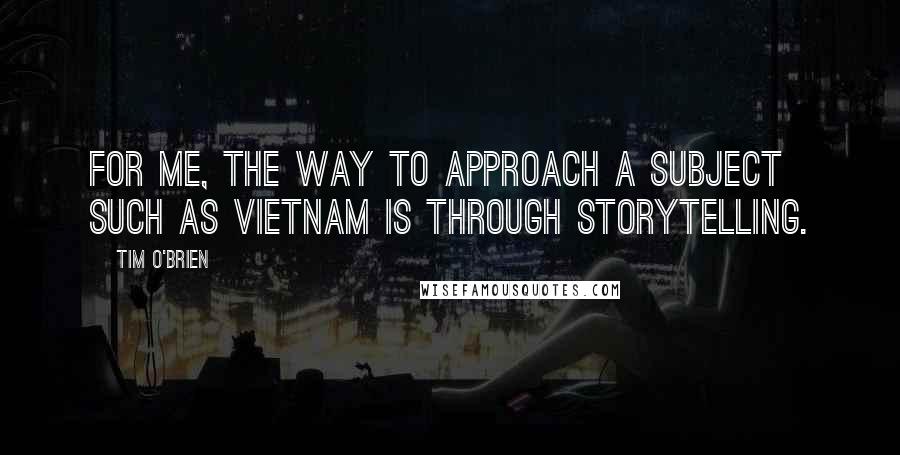 FOR ME, THE WAY TO APPROACH A SUBJECT SUCH AS VIETNAM IS THROUGH STORYTELLING.

TIM O'BRIEN

WISEFAMOUSQUOTES.COM